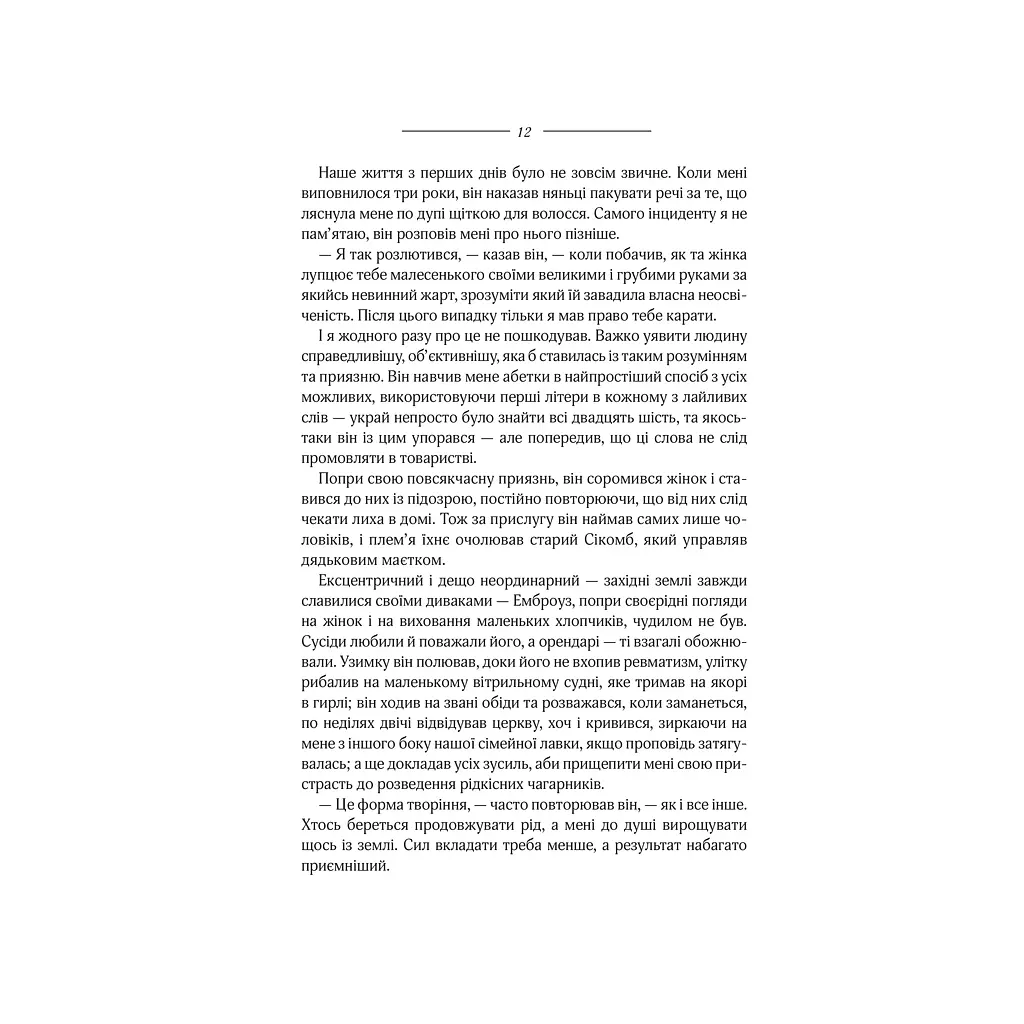 12

Наше життя з перших днів було не зовсім звичне. Коли мені виповнилося три роки, він наказав няньці пакувати речі за те, що ляснула мене по дупі щіткою для волосся. Самого інциденту я не пам'ятаю, він розповів мені про нього пізніше.

— Я так розлютився, — казав він, — коли побачив, як та жінка лупцює тебе малесенького своїми великими і грубими руками за якийсь невинний жарт, зрозуміти який їй завадила власна неосвіченість. Після цього випадку тільки я мав право тебе карати.

І я жодного разу про це не пошкодував. Важко уявити людину справедливішу, об'єктивнішу, яка б ставилась із таким розумінням та приязню. Він навчив мене абетки в найпростіший спосіб з усіх можливих, використовуючи перші літери в кожному з лайливих слів — украй непросто було знайти всі двадцять шість, та якось-таки він із цим упорався — але попередив, що ці слова не слід промовляти в товаристві.

Попри свою повсякчасну приязнь, він соромився жінок і ставився до них із підозрою, постійно повторюючи, що від них слід чекати лиха в домі. Тож за прислугу він наймав самих лише чоловіків, і плем'я їхнє очолював старий Сікомб, який управляв дядьковим маєтком.

Ексцентричний і дещо неординарний — західні землі завжди славилися своїми диваками — Емброуз, попри своєрідні погляди на жінок і на виховання маленьких хлопчиків, чудилом не був. Сусіди любили й поважали його, а орендарі — ті взагалі обожнювали. Узимку він полював, доки його не вхопив ревматизм, улітку рибалив на маленькому вітрильному судні, яке тримав на якорі в гирлі; він ходив на звані обіди та розважався, коли заманеться, по неділях двічі відвідував церкву, хоч і кривився, зиркаючи на мене з іншого боку нашої сімейної лавки, якщо проповідь затягувалась; а ще докладав усіх зусиль, аби прищепити мені свою пристрасть до розведення рідкісних чагарників.

— Це форма творіння, — часто повторював він, — як і все інше. Хтось береться продовжувати рід, а мені до душі вирощувати щось із землі. Сил вкладати треба менше, а результат набагато приємніший.